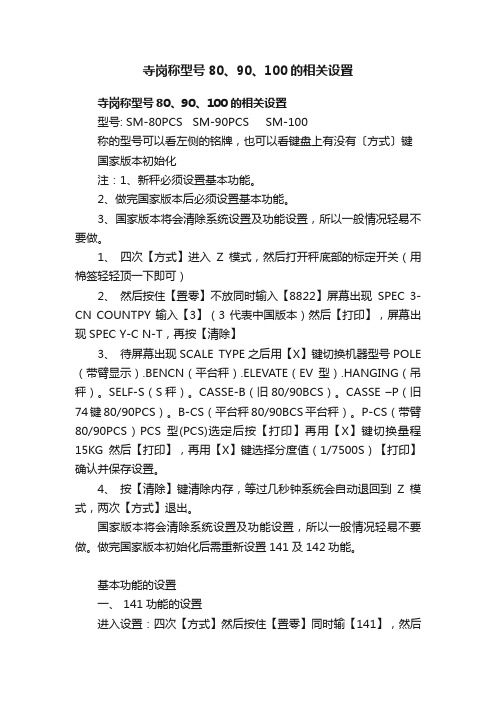 寺岗称型号 80、90、100 的相关设置

寺岗称型号 80、90、100 的相关设置

型号: SM-80PCS SM-90PCS SM-100

称的型号可以看左侧的铭牌，也可以看键盘上有没有〔方式〕键

国家版本初始化

注：1、新秤必须设置基本功能。

2、做完国家版本后必须设置基本功能。

3、国家版本将会清除系统设置及功能设置，所以一般情况轻易不要做。

1、 四次【方式】进入 Z 模式，然后打开秤底部的标定开关（用棉签轻轻顶一下即可）

2、 然后按住【置零】不放同时输入【8822】屏幕出现 SPEC 3-CN COUNTPY 输入【3】（3 代表中国版本）然后【打印】，屏幕出现 SPEC Y-C N-T，再按【清除】

3、 待屏幕出现 SCALE TYPE 之后用【X】键切换机器型号 POLE（带臂显示）.BENCN（平台秤）.ELEVATE（EV 型）.HANGING（吊秤）。SELF-S（S 秤）。CASSE-B（旧 80/90BCS）。CASSE –P（旧 74 键 80/90PCS）。B-CS（平台秤 80/90BCS 平台秤）。P-CS（带臂 80/90PCS）PCS 型(PCS)选定后按【打印】再用【X】键切换量程 15KG 然后【打印】，再用【X】键选择分度值（1/7500S）【打印】确认并保存设置。

4、 按【清除】键清除内存，等过几秒钟系统会自动退回到 Z 模式，两次【方式】退出。

国家版本将会清除系统设置及功能设置，所以一般情况轻易不要做。做完国家版本初始化后需重新设置 141 及 142 功能。

基本功能的设置

一、 141 功能的设置

进入设置：四次【方式】然后按住【置零】同时输【141】，然后